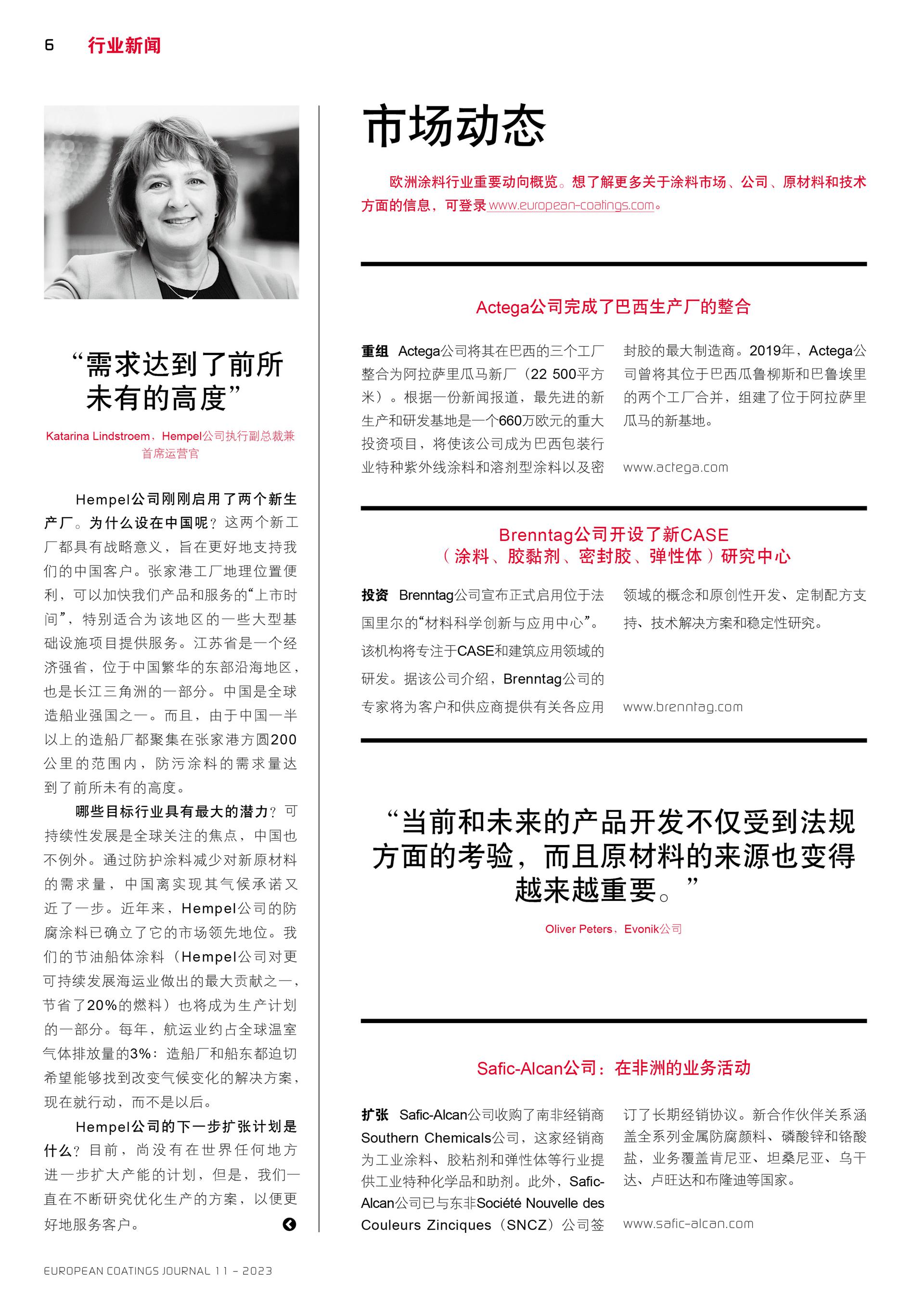 6 行业新闻

“需求达到了前所未有的高度”

Katarina Lindstroem，Hempel公司执行副总裁兼首席运营官

Hempel公司刚刚启用了两个新生产厂。为什么设在中国呢？这两个新工厂都具有战略意义，旨在更好地支持我们的中国客户。张家港工厂地理位置便利，可以加快我们产品和服务的“上市时间”，特别适合为该地区的一些大型基础设施项目提供服务。江苏省是一个经济强省，位于中国繁华的东部沿海地区，也是长江三角洲的一部分。中国是全球造船业强国之一。而且，由于中国一半以上的造船厂都聚集在张家港方圆200公里的范围内，防污涂料的需求量达到了前所未有的高度。

哪些目标行业具有最大的潜力？可持续性发展是全球关注的焦点，中国也不例外。通过防护涂料减少对新原材料的需求量，中国离实现其气候承诺又近了一步。近年来，Hempel公司的防腐涂料已确立了它的市场领先地位。我们的节油船体涂料（Hempel公司对更可持续发展海运业做出的最大贡献之一，节省了20%的燃料）也将成为生产计划的一部分。每年，航运业约占全球温室气体排放量的3%：造船厂和船东都迫切希望能够找到改变气候变化的解决方案，现在就行动，而不是以后。

Hempel公司的下一步扩张计划是什么？目前，尚没有在世界任何地方进一步扩大产能的计划，但是，我们一直在不断研究优化生产的方案，以便更好地服务客户。

市场动态

欧洲涂料行业重要动向概览。想了解更多关于涂料市场、公司、原材料和技术方面的信息，可登录www.european-coatings.com。

Actega公司完成了巴西生产厂的整合

重组 Actega公司将其在巴西的三个工厂整合为阿拉萨里瓜马新厂（22 500平方米）。根据一份新闻报道，最先进的新生产和研发基地是一个660万欧元的重大投资项目，将使该公司成为巴西包装行业特种紫外线涂料和溶剂型涂料以及密封胶的最大制造商。2019年，Actega公司曾将其位于巴西瓜鲁柳斯和巴鲁埃里的两个工厂合并，组建了位于阿拉萨里瓜马的新基地。

www.actega.com

Brenntag公司开设了新CASE（涂料、胶黏剂、密封胶、弹性体）研究中心

投资 Brenntag公司宣布正式启用位于法国里尔的“材料科学创新与应用中心”。该机构将专注于CASE和建筑应用领域的研发。据该公司介绍，Brenntag公司的专家将为客户和供应商提供有关各应用领域的概念和原创性开发、定制配方支持、技术解决方案和稳定性研究。

www.brenntag.com

“当前和未来的产品开发不仅受到法规方面的考验，而且原材料的来源也变得越来越重要。”

Oliver Peters，Evonik公司

Safic-Alcan公司：在非洲的业务活动

扩张 Safic-Alcan公司收购了南非经销商Southern Chemicals公司，这家经销商为工业涂料、胶粘剂和弹性体等行业提供工业特种化学品和助剂。此外，Safic-Alcan公司已与东非Société Nouvelle des Couleurs Zinciques（SNCZ）公司签订了长期经销协议。新合作伙伴关系涵盖全系列金属防腐颜料、磷酸锌和铬酸盐，业务覆盖肯尼亚、坦桑尼亚、乌干达、卢旺达和布隆迪等国家。

www.safic-alcan.com

EUROPEAN COATINGS JOURNAL 11 – 2023